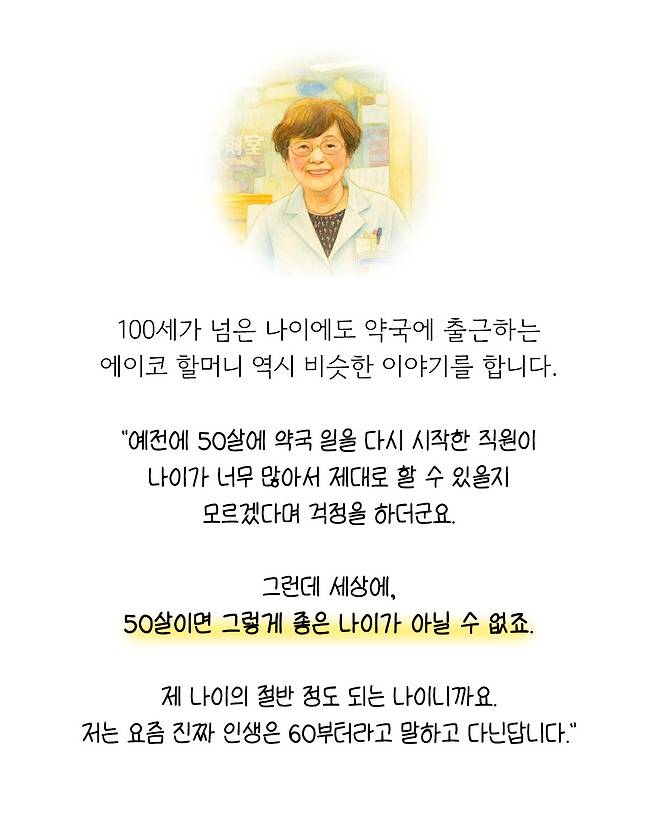 100세가 넘은 나이에도 약국에 출근하는
에이코 할머니 역시 비슷한 이야기를 합니다.

"예전에 50살에 약국 일을 다시 시작한 직원이
나이가 너무 많아서 제대로 할 수 있을지
모르겠다며 걱정을 하더군요.

그런데 세상에,
50살이면 그렇게 좋은 나이가 아닐 수 없죠.

제 나이의 절반 정도 되는 나이니까요.
저는 요즘 진짜 인생은 60부터라고 말하고 다닌답니다."